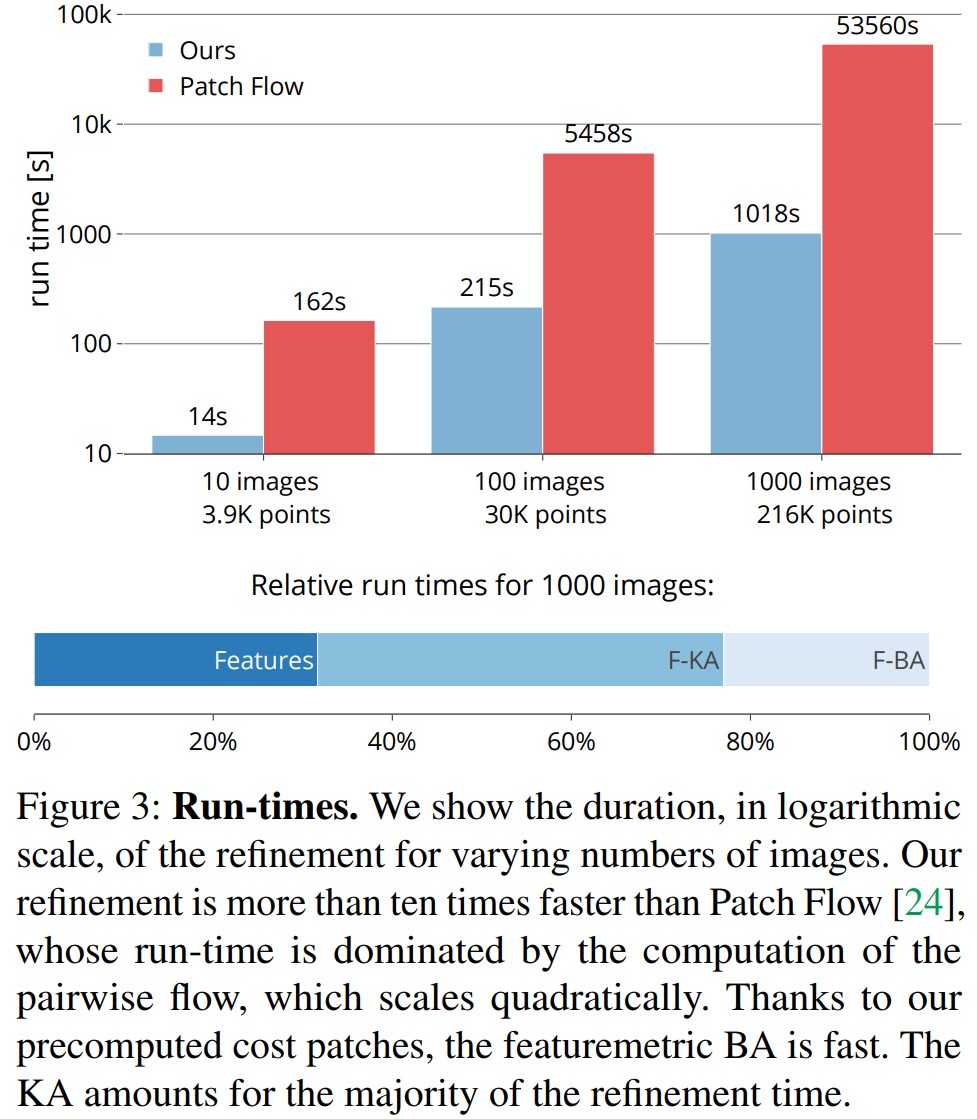 100k
10k
1000
100
10
run time [s]

Ours
Patch Flow

14s
162s
215s
5458s
1018s
53560s

10 images
3.9K points
100 images
30K points
1000 images
216K points

Relative run times for 1000 images:

Features
F-KA
F-BA

0%
20%
40%
60%
80%
100%

Figure 3: **Run-times.** We show the duration, in logarithmic scale, of the refinement for varying numbers of images. Our refinement is more than ten times faster than Patch Flow [24], whose run-time is dominated by the computation of the pairwise flow, which scales quadratically. Thanks to our precomputed cost patches, the featuremetric BA is fast. The KA amounts for the majority of the refinement time.